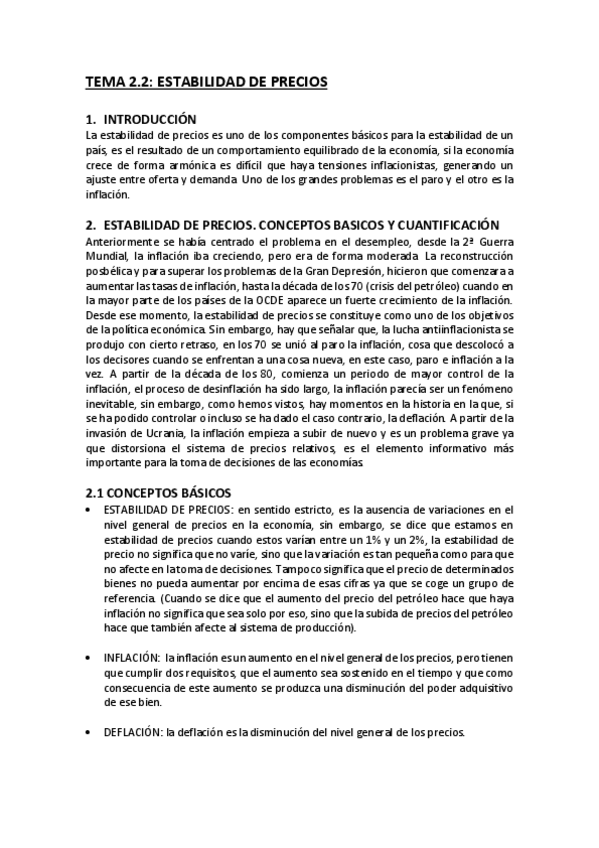 TEMA 2.2: ESTABILIDAD DE PRECIOS

1. INTRODUCCIÓN
La estabilidad de precios es uno de los componentes básicos para la estabilidad de un país, es el resultado de un comportamiento equilibrado de la economía, si la economía crece de forma armónica es difícil que haya tensiones inflacionistas, generando un ajuste entre oferta y demanda. Uno de los grandes problemas es el paro y el otro es la inflación.

2. ESTABILIDAD DE PRECIOS. CONCEPTOS BASICOS Y CUANTIFICACIÓN
Anteriormente se había centrado el problema en el desempleo, desde la 2ª Guerra Mundial, la inflación iba creciendo, pero era de forma moderada. La reconstrucción posbélica y para superar los problemas de la Gran Depresión, hicieron que comenzara a aumentar las tasas de inflación, hasta la década de los 70 (crisis del petróleo) cuando en la mayor parte de los países de la OCDE aparece un fuerte crecimiento de la inflación. Desde ese momento, la estabilidad de precios se constituye como uno de los objetivos de la política económica. Sin embargo, hay que señalar que, la lucha antiinflacionista se produjo con cierto retraso, en los 70 se unió al paro la inflación, cosa que descolocó a los decisores cuando se enfrentan a una cosa nueva, en este caso, paro e inflación a la vez. A partir de la década de los 80, comienza un periodo de mayor control de la inflación, el proceso de desinflación ha sido largo, la inflación parecía ser un fenómeno inevitable, sin embargo, como hemos vistos, hay momentos en la historia en la que, si se ha podido controlar o incluso se ha dado el caso contrario, la deflación. A partir de la invasión de Ucrania, la inflación empieza a subir de nuevo y es un problema grave ya que distorsiona el sistema de precios relativos, es el elemento informativo más importante para la toma de decisiones de las economías.

2.1 CONCEPTOS BÁSICOS
• ESTABILIDAD DE PRECIOS: en sentido estricto, es la ausencia de variaciones en el nivel general de precios en la economía, sin embargo, se dice que estamos en estabilidad de precios cuando estos varían entre un 1% y un 2%, la estabilidad de precio no significa que no varíe, sino que la variación es tan pequeña como para que no afecte en la toma de decisiones. Tampoco significa que el precio de determinados bienes no pueda aumentar por encima de esas cifras ya que se coge un grupo de referencia. (Cuando se dice que el aumento del precio del petróleo hace que haya inflación no significa que sea solo por eso, sino que la subida de precios del petróleo hace que también afecte al sistema de producción).

• INFLACIÓN: la inflación es un aumento en el nivel general de los precios, pero tienen que cumplir dos requisitos, que el aumento sea sostenido en el tiempo y que como consecuencia de este aumento se produzca una disminución del poder adquisitivo de ese bien.

• DEFLACIÓN: la deflación es la disminución del nivel general de los precios.